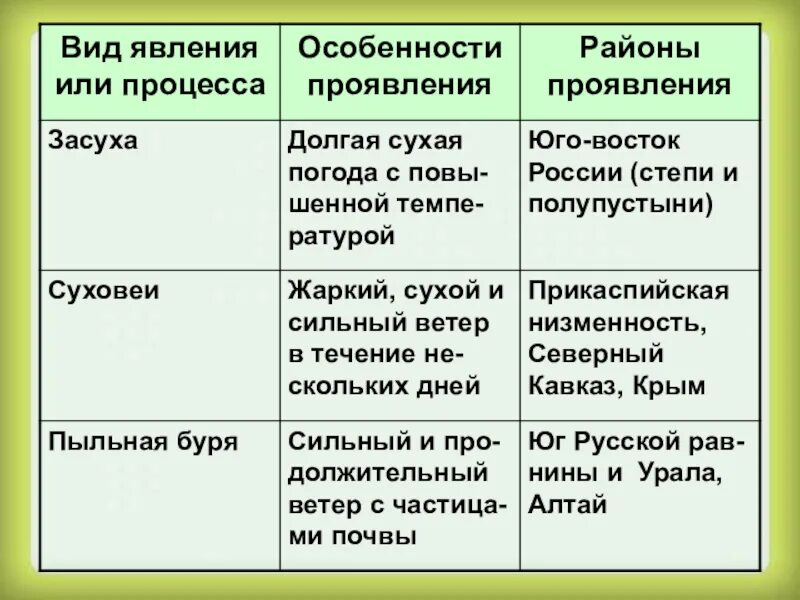 | Вид явления или процесса | Особенности проявления | Районы проявления |
|---|---|---|
| Засуха | Долгая сухая погода с повышенной температурой | Юго-восток России (степи и полупустыни) |
| Суховеи | Жаркий, сухой и сильный ветер в течение нескольких дней | Прикаспийская низменность, Северный Кавказ, Крым |
| Пыльная буря | Сильный и продолжительный ветер с частицами почвы | Юг Русской равнины и Урала, Алтай |